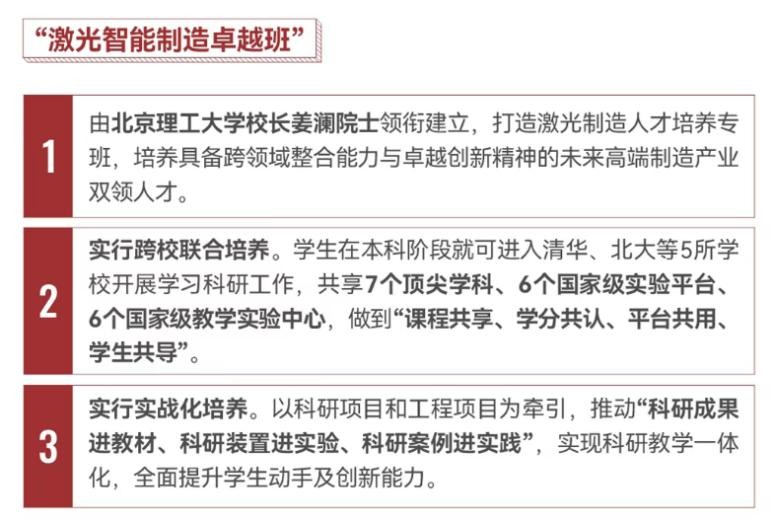 “激光智能制造卓越班”

1

由北京理工大学校长姜澜院士领衔建立，打造激光制造人才培养专班，培养具备跨领域整合能力与卓越创新精神的未来高端制造产业双领人才。

2

实行跨校联合培养。学生在本科阶段就可进入清华、北大等5所学校开展学习科研工作，共享7个顶尖学科、6个国家级实验平台、6个国家级教学实验中心，做到“课程共享、学分共认、平台共用、学生共导”。

3

实行实战化培养。以科研项目和工程项目为牵引，推动“科研成果进教材、科研装置进实验、科研案例进实践”，实现科研教学一体化，全面提升学生动手及创新能力。